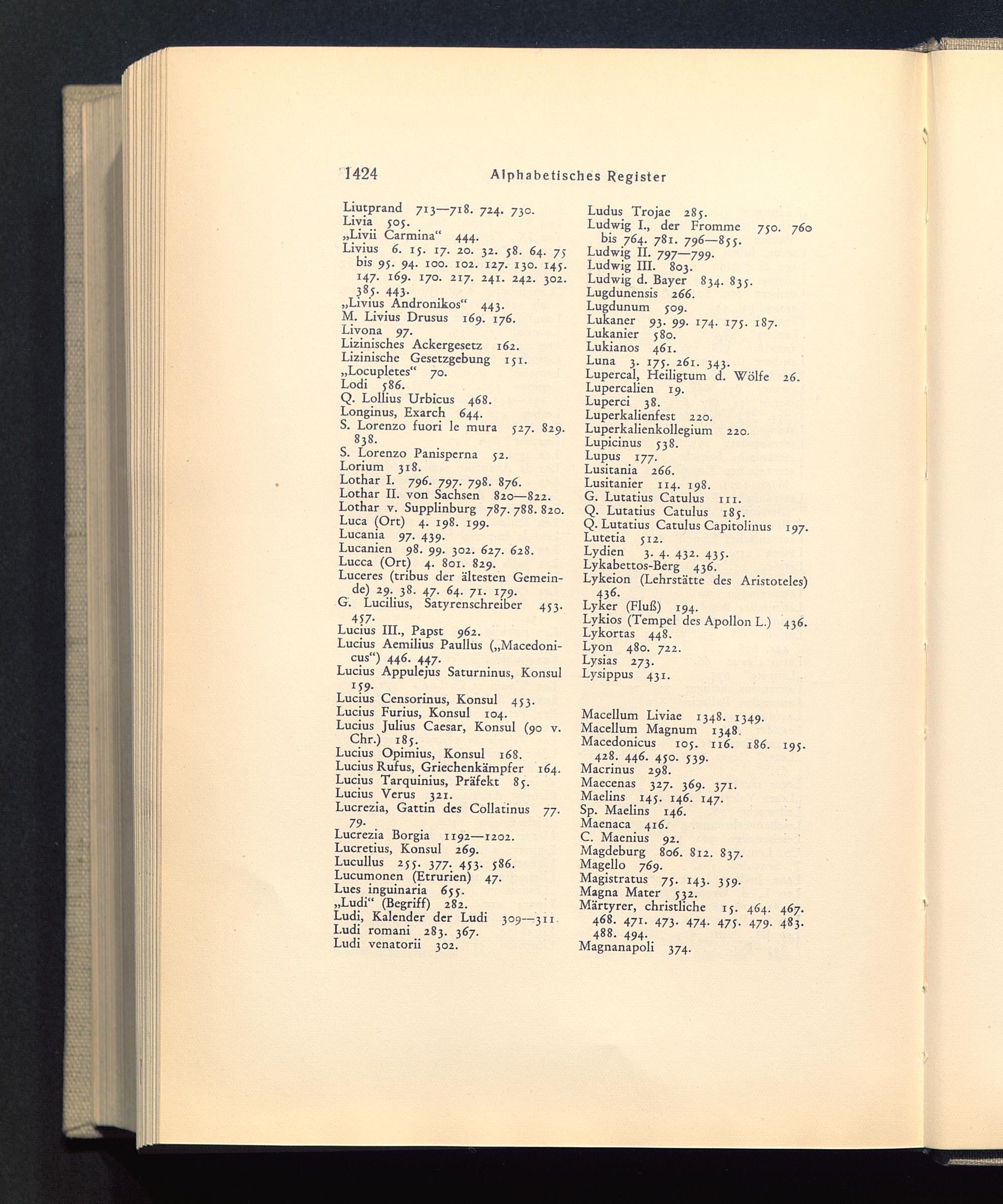 1424 Alphabetisches Register

Liutprand 713—718. 724. 730.
Livia 505.
„Livii Carmina“ 444.
Livius 6. 15. 17. 20. 32. 58. 64. 75 bis 95. 94. 100. 102. 127. 130. 145. 147. 169. 170. 217. 241. 242. 302. 385. 443.
„Livius Andronikos“ 443.
M. Livius Drusus 169. 176.
Livona 97.
Lizinisches Ackergesetz 162.
Lizinische Gesetzgebung 151.
„Locupletes“ 70.
Lodi 586.
Q. Lollius Urbicus 468.
Longinus, Exarch 644.
S. Lorenzo fuori le mura 527. 829. 838.
S. Lorenzo Panisperna 52.
Lorium 318.
Lothar I. 796. 797. 798. 876.
Lothar II. von Sachsen 820—822.
Lothar v. Supplinburg 787. 788. 820.
Luca (Ort) 4. 198. 199.
Lucania 97. 439.
Lucanien 98. 99. 302. 627. 628.
Lucca (Ort) 4. 801. 829.
Luceres (tribus der ältesten Gemeinde) 29. 38. 47. 64. 71. 179.
G. Lucilius, Satyrenschreiber 453. 457.
Lucius III., Papst 962.
Lucius Aemilius Paullus („Macedonicus“) 446. 447.
Lucius Appulejus Saturninus, Konsul 159.
Lucius Censorinus, Konsul 453.
Lucius Furius, Konsul 104.
Lucius Julius Caesar, Konsul (90 v. Chr.) 185.
Lucius Opimius, Konsul 168.
Lucius Rufus, Griechenkämpfer 164.
Lucius Tarquinius, Präfekt 85.
Lucius Verus 321.
Lucrezia, Gattin des Collatinus 77. 79.
Lucrezia Borgia 1192—1202.
Lucretius, Konsul 269.
Lucullus 255. 377. 453. 586.
Lucumonen (Etrurien) 47.
Lues inguinaria 655.
„Ludi“ (Begriff) 282.
Ludi, Kalender der Ludi 309—311.
Ludi romani 283. 367.
Ludi venatorii 302.

Ludus Trojae 285.
Ludwig I., der Fromme 750. 760 bis 764. 781. 796—855.
Ludwig II. 797—799.
Ludwig III. 803.
Ludwig d. Bayer 834. 835.
Lugdunensis 266.
Lugdunum 509.
Lukaner 93. 99. 174. 175. 187.
Lukanier 580.
Lukianos 461.
Luna 3. 175. 261. 343.
Lupercal, Heiligtum d. Wölfe 26.
Lupercalien 19.
Luperci 38.
Luperkalienfest 220.
Luperkalienkollegium 220.
Lupicinus 538.
Lupus 177.
Lusitania 266.
Lusitanier 114. 198.
G. Lutatius Catulus 111.
Q. Lutatius Catulus 185.
Q. Lutatius Catulus Capitolinus 197.
Lutetia 512.
Lydien 3. 4. 432. 435.
Lykabettos-Berg 436.
Lykeion (Lehrstätte des Aristoteles) 436.
Lyker (Fluß) 194.
Lykios (Tempel des Apollon L.) 436.
Lykortas 448.
Lyon 480. 722.
Lysias 273.
Lysippus 431.

Macellum Liviae 1348. 1349.
Macellum Magnum 1348.
Macedonicus 105. 116. 186. 195. 428. 446. 450. 539.
Macrinus 298.
Maecenas 327. 369. 371.
Maelins 145. 146. 147.
Sp. Maelins 146.
Maenaca 416.
C. Maenius 92.
Magdeburg 806. 812. 837.
Magello 769.
Magistratus 75. 143. 359.
Magna Mater 532.
Märtyrer, christliche 15. 464. 467. 468. 471. 473. 474. 475. 479. 483. 488. 494.
Magnanapoli 374.